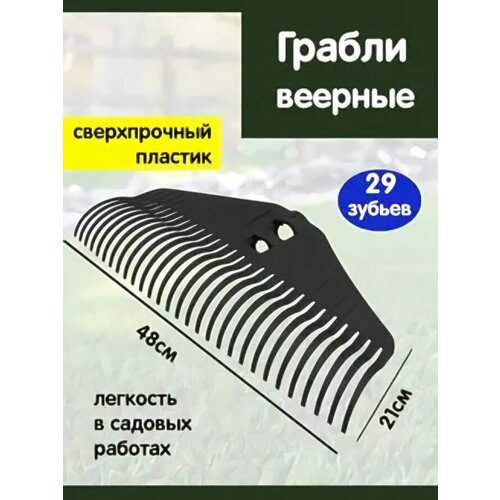 Грабли веерные

сверхпрочный пластик

29 зубьев

48см

21см

легкость в садовых работах